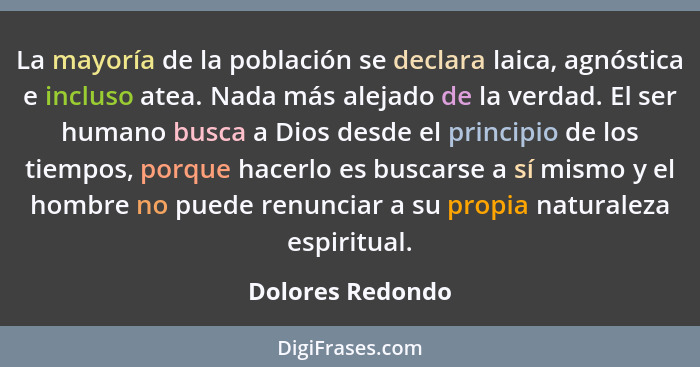 La mayoría de la población se declara laica, agnóstica e incluso atea. Nada más alejado de la verdad. El ser humano busca a Dios desde el principio de los tiempos, porque hacerlo es buscarse a sí mismo y el hombre no puede renunciar a su propia naturaleza espiritual.

Dolores Redondo

DigiFrases.com